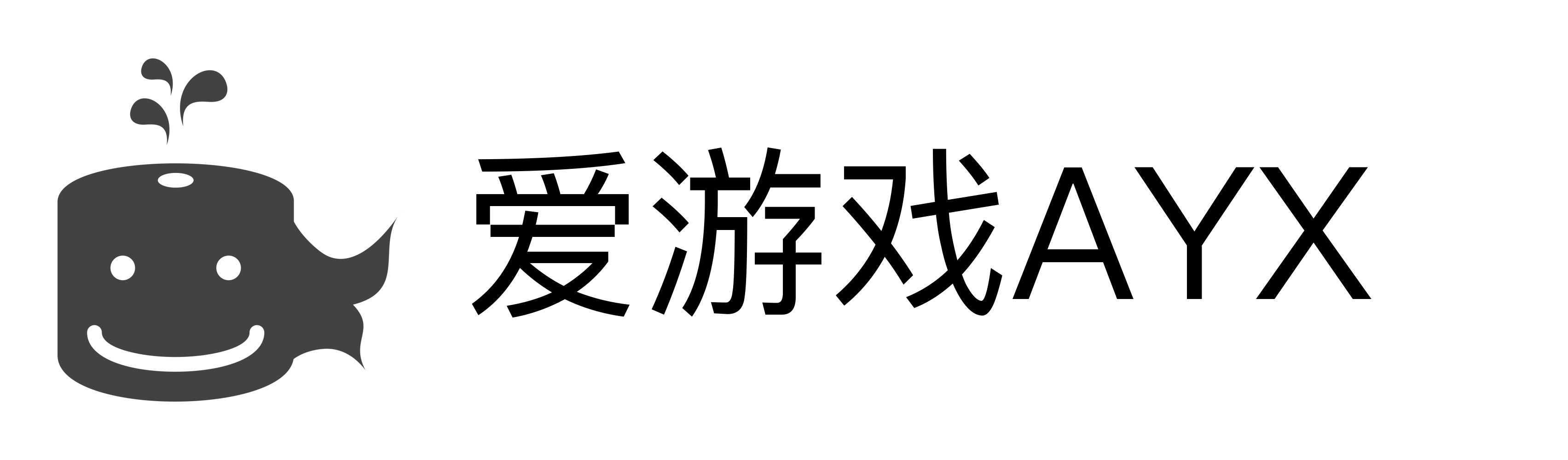 爱游戏AYX